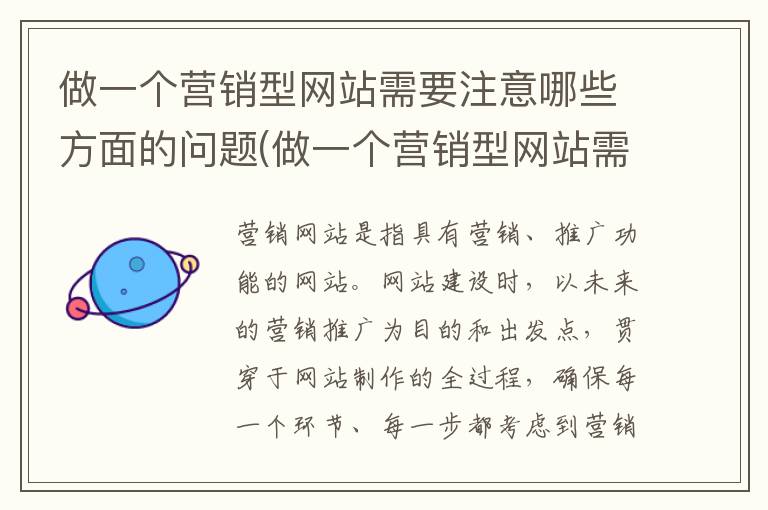 做一个营销型网站需要注意哪些方面的问题(做一个营销型网站需

营销网站是指具有营销、推广功能的网站。网站建设时，以未来的营销推广为目的和出发点，贯穿于网站制作的全过程，确保每一个环节、每一步都考虑到营销